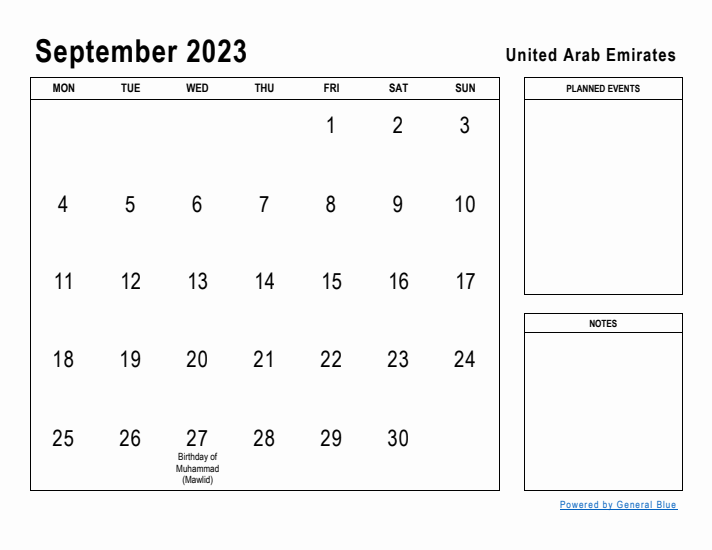 September 2023

United Arab Emirates

| MON | TUE | WED | THU | FRI | SAT | SUN |
|---|---|---|---|---|---|---|
| | | | | 1 | 2 | 3 |
| 4 | 5 | 6 | 7 | 8 | 9 | 10 |
| 11 | 12 | 13 | 14 | 15 | 16 | 17 |
| 18 | 19 | 20 | 21 | 22 | 23 | 24 |
| 25 | 26 | 27 Birthday of Muhammad (Mawlid) | 28 | 29 | 30 | |

PLANNED EVENTS

NOTES

Powered by General Blue